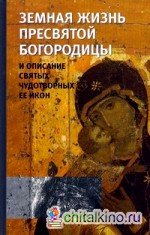 ЗЕМНАЯ ЖИЗНЬ ПРЕСВЯТОЙ БОГОРОДИЦЫ

И ОПИСАНИЕ СВЯТЫХ ЧУДОТВОРНЫХ ЕЕ ИКОН

chitalkino.ru